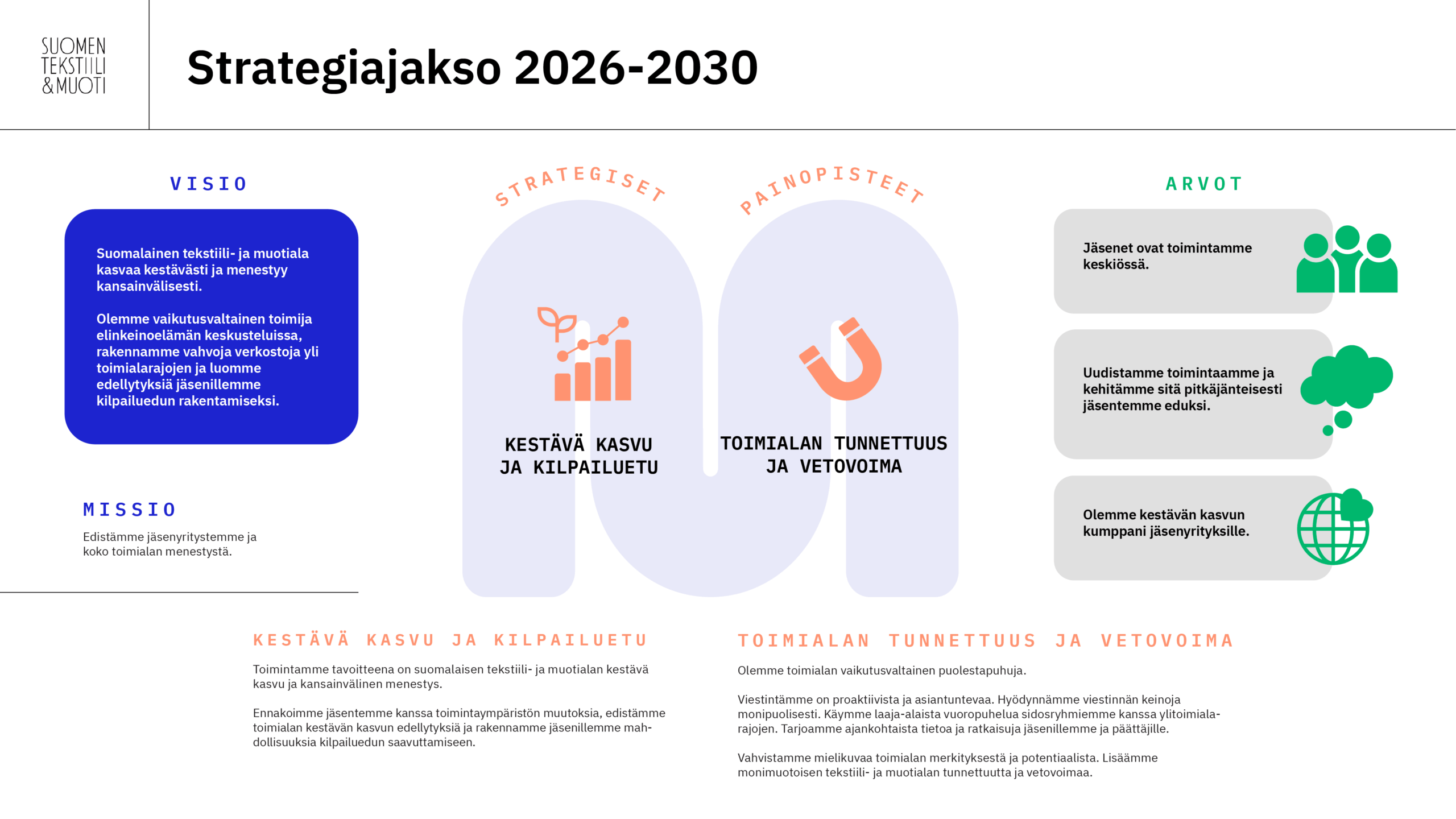 SUOMEN TEKSTIILI & MUOTI

Strategiajakso 2026-2030

VISIO

Suomalainen tekstiili- ja muotiala kasvaa kestävästi ja menestyy kansainvälisesti.

Olemme vaikutusvaltainen toimija elinkeinoelämän keskusteluissa, rakennamme vahvoja verkostoja yli toimialarajojen ja luomme edellytyksiä jäsenillemme kilpailuedun rakentamiseksi.

MISSIO

Edistämme jäsenyritystemme ja koko toimialan menestystä.

STRATEGISET PAINOPISTEET

KESTÄVÄ KASVU JA KILPAILUETU

TOIMIALAN TUNNETTUUS JA VETOVOIMA

ARVOT

Jäsenet ovat toimintamme keskiössä.

Uudistamme toimintaamme ja kehitämme sitä pitkäjänteisesti jäsentemme eduksi.

Olemme kestävän kasvun kumppani jäsenyrityksille.

KESTÄVÄ KASVU JA KILPAILUETU

Toimintamme tavoitteena on suomalaisen tekstiili- ja muotialan kestävä kasvu ja kansainvälinen menestys.

Ennakoimme jäsentemme kanssa toimintaympäristön muutoksia, edistämme toimialan kestävän kasvun edellytyksiä ja rakennamme jäsenillemme mahdollisuuksia kilpailuedun saavuttamiseen.

TOIMIALAN TUNNETTUUS JA VETOVOIMA

Olemme toimialan vaikutusvaltainen puolestapuhuja.

Viestintämme on proaktiivista ja asiantuntevaa. Hyödynnämme viestinnän keinoja monipuolisesti. Käymme laaja-alaista vuoropuhelua sidosryhmiemme kanssa ylitoimialarajojen. Tarjoamme ajankohtaista tietoa ja ratkaisuja jäsenillemme ja päättäjille.

Vahvistamme mielikuvaa toimialan merkityksestä ja potentiaalista. Lisäämme monimuotoisen tekstiili- ja muotialan tunnettuutta ja vetovoimaa.